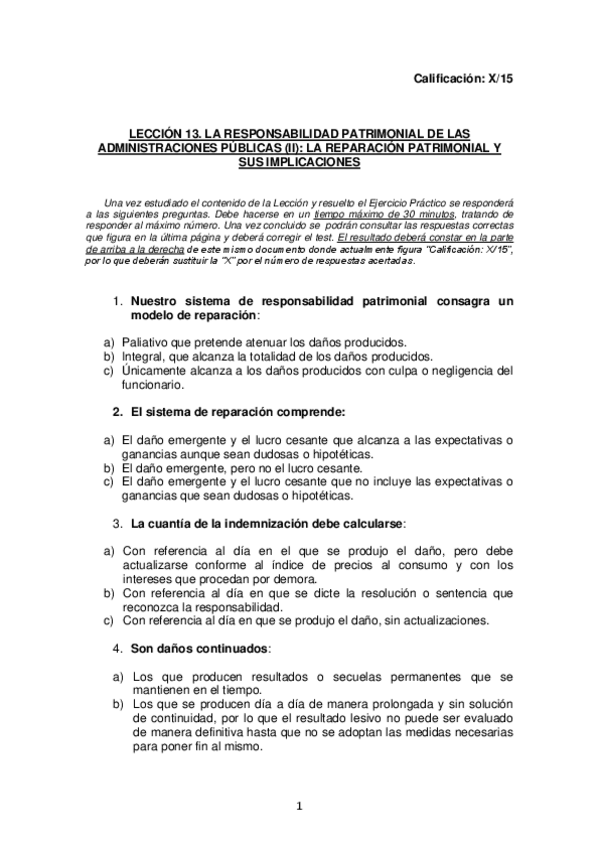 Calificación: X/15

LECCIÓN 13. LA RESPONSABILIDAD PATRIMONIAL DE LAS ADMINISTRACIONES PÚBLICAS (II): LA REPARACIÓN PATRIMONIAL Y SUS IMPLICACIONES

Una vez estudiado el contenido de la Lección y resuelto el Ejercicio Práctico se responderá a las siguientes preguntas. Debe hacerse en un tiempo máximo de 30 minutos, tratando de responder al máximo número. Una vez concluido se podrán consultar las respuestas correctas que figura en la última página y deberá corregir el test. El resultado deberá constar en la parte de arriba a la derecha de este mismo documento donde actualmente figura "Calificación: X/15", por lo que deberán sustituir la "X" por el número de respuestas acertadas.

1. Nuestro sistema de responsabilidad patrimonial consagra un modelo de reparación:

a) Paliativo que pretende atenuar los daños producidos.
b) Integral, que alcanza la totalidad de los daños producidos.
c) Únicamente alcanza a los daños producidos con culpa o negligencia del funcionario.

2. El sistema de reparación comprende:

a) El daño emergente y el lucro cesante que alcanza a las expectativas o ganancias aunque sean dudosas o hipotéticas.
b) El daño emergente, pero no el lucro cesante.
c) El daño emergente y el lucro cesante que no incluye las expectativas o ganancias que sean dudosas o hipotéticas.

3. La cuantía de la indemnización debe calcularse:

a) Con referencia al día en el que se produjo el daño, pero debe actualizarse conforme al índice de precios al consumo y con los intereses que procedan por demora.
b) Con referencia al día en que se dicte la resolución o sentencia que reconozca la responsabilidad.
c) Con referencia al día en que se produjo el daño, sin actualizaciones.

4. Son daños continuados:

a) Los que producen resultados o secuelas permanentes que se mantienen en el tiempo.
b) Los que se producen día a día de manera prolongada y sin solución de continuidad, por lo que el resultado lesivo no puede ser evaluado de manera definitiva hasta que no se adoptan las medidas necesarias para poner fin al mismo.

1